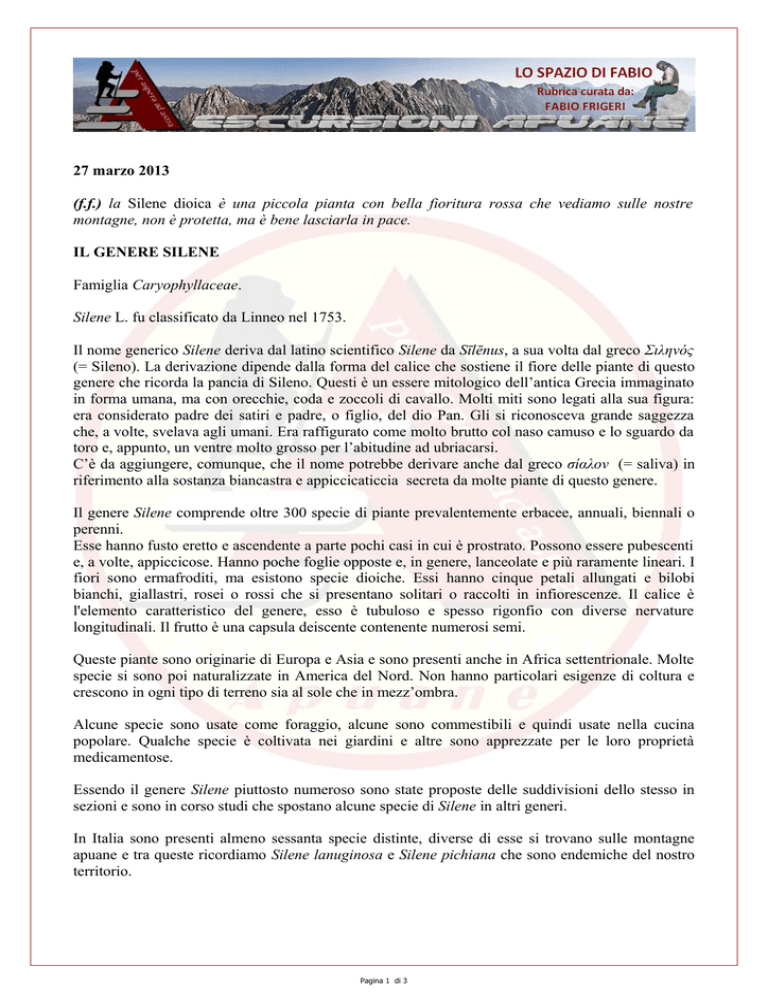 LO SPAZIO DI FABIO
Rubrica curata da:
FABIO FRIGERI

ESCURSIONI APUANE

27 marzo 2013

(f.f.) la Silene dioica è una piccola pianta con bella fioritura rossa che vediamo sulle nostre montagne, non è protetta, ma è bene lasciarla in pace.

IL GENERE SILENE

Famiglia Caryophyllaceae.

Silene L. fu classificato da Linneo nel 1753.

Il nome generico Silene deriva dal latino scientifico Silene da Sīlēnus, a sua volta dal greco Σιληνός (= Sileno). La derivazione dipende dalla forma del calice che sostiene il fiore delle piante di questo genere che ricorda la pancia di Sileno. Questi è un essere mitologico dell'antica Grecia immaginato in forma umana, ma con orecchie, coda e zoccoli di cavallo. Molti miti sono legati alla sua figura: era considerato padre dei satiri e padre, o figlio, del dio Pan. Gli si riconosceva grande saggezza che, a volte, svelava agli umani. Era raffigurato come molto brutto col naso camuso e lo sguardo da toro e, appunto, un ventre molto grosso per l'abitudine ad ubriacarsi.
C'è da aggiungere, comunque, che il nome potrebbe derivare anche dal greco σίαλον (= saliva) in riferimento alla sostanza biancastra e appiccicaticcia secreta da molte piante di questo genere.

Il genere Silene comprende oltre 300 specie di piante prevalentemente erbacee, annuali, biennali o perenni.
Esse hanno fusto eretto e ascendente a parte pochi casi in cui è prostrato. Possono essere pubescenti e, a volte, appiccicose. Hanno poche foglie opposte e, in genere, lanceolate e più raramente lineari. I fiori sono ermafroditi, ma esistono specie dioiche. Essi hanno cinque petali allungati e bilobi bianchi, giallastri, rosei o rossi che si presentano solitari o raccolti in infiorescenze. Il calice è l'elemento caratteristico del genere, esso è tubuloso e spesso rigonfio con diverse nervature longitudinali. Il frutto è una capsula deiscente contenente numerosi semi.

Queste piante sono originarie di Europa e Asia e sono presenti anche in Africa settentrionale. Molte specie si sono poi naturalizzate in America del Nord. Non hanno particolari esigenze di coltura e crescono in ogni tipo di terreno sia al sole che in mezz'ombra.

Alcune specie sono usate come foraggio, alcune sono commestibili e quindi usate nella cucina popolare. Qualche specie è coltivata nei giardini e altre sono apprezzate per le loro proprietà medicamentose.

Essendo il genere Silene piuttosto numeroso sono state proposte delle suddivisioni dello stesso in sezioni e sono in corso studi che spostano alcune specie di Silene in altri generi.

In Italia sono presenti almeno sessanta specie distinte, diverse di esse si trovano sulle montagne apuane e tra queste ricordiamo Silene lanuginosa e Silene pichiana che sono endemiche del nostro territorio.

Pagina 1 di 3